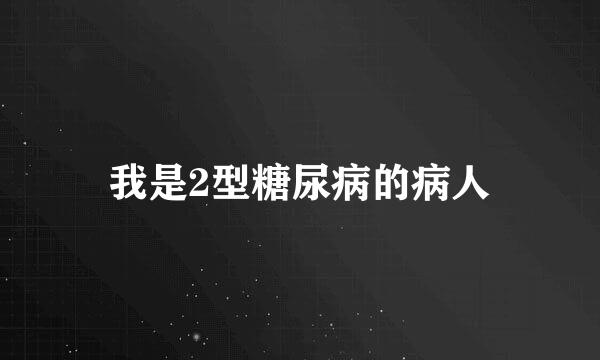 我是2型糖尿病的病人